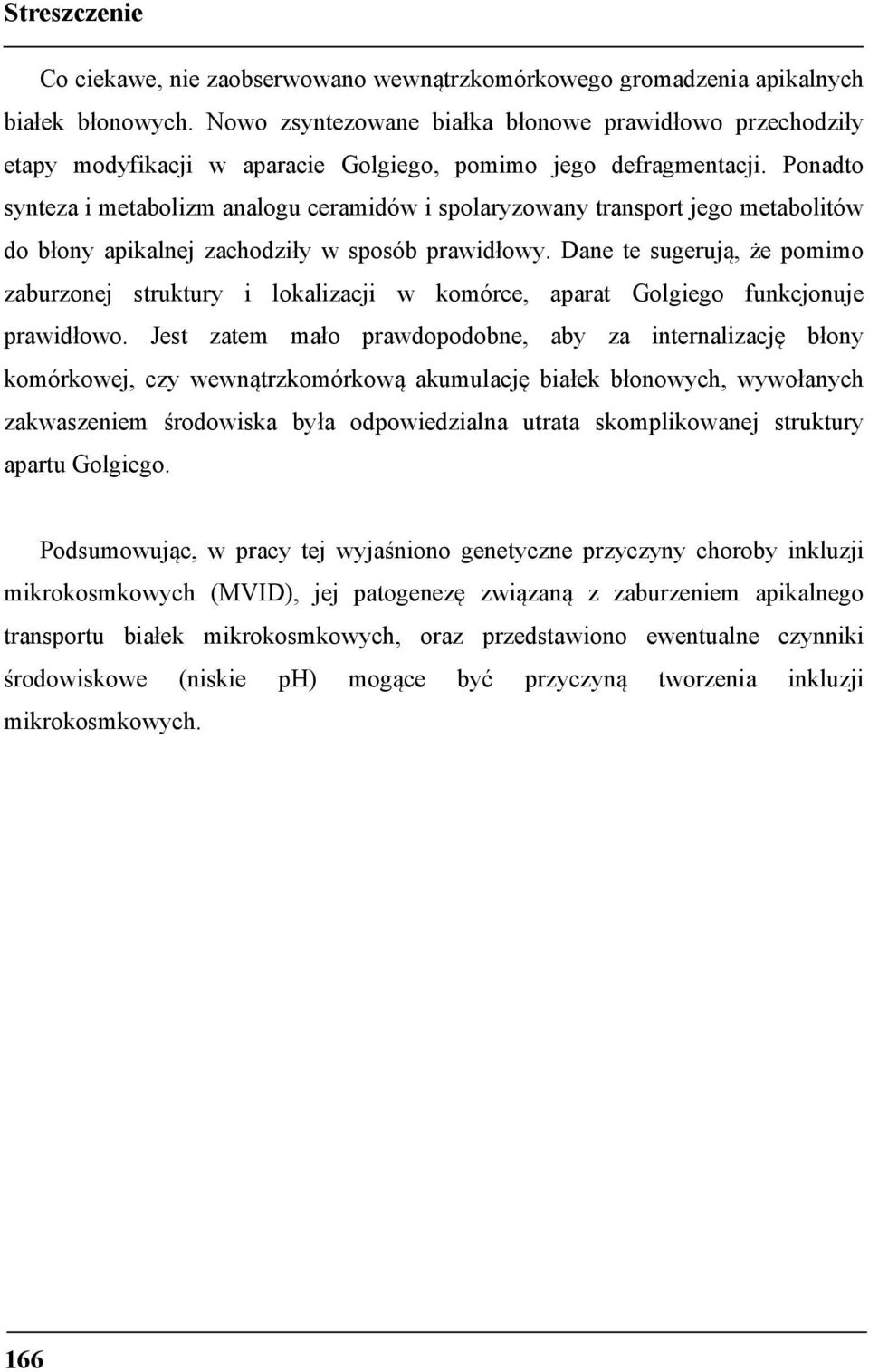 Streszczenie

Co ciekawe, nie zaobserwowano wewnątrzkomórkowego gromadzenia apikalnych białek błonowych. Nowo zsyntezowane białka błonowe prawidłowo przechodziły etapy modyfikacji w aparacie Golgiego, pomimo jego defragmentacji. Ponadto synteza i metabolizm analogu ceramidów i spolaryzowany transport jego metabolitów do błony apikalnej zachodziły w sposób prawidłowy. Dane te sugerują, że pomimo zaburzonej struktury i lokalizacji w komórce, aparat Golgiego funkcjonuje prawidłowo. Jest zatem mało prawdopodobne, aby za internalizację błony komórkowej, czy wewnątrzkomórkową akumulację białek błonowych, wywołanych zakwaszeniem środowiska była odpowiedzialna utrata skomplikowanej struktury apartu Golgiego.

Podsumowując, w pracy tej wyjaśniono genetyczne przyczyny choroby inkluzji mikrokosmkowych (MVID), jej patogenezę związaną z zaburzeniem apikalnego transportu białek mikrokosmkowych, oraz przedstawiono ewentualne czynniki środowiskowe (niskie pH) mogące być przyczyną tworzenia inkluzji mikrokosmkowych.

166